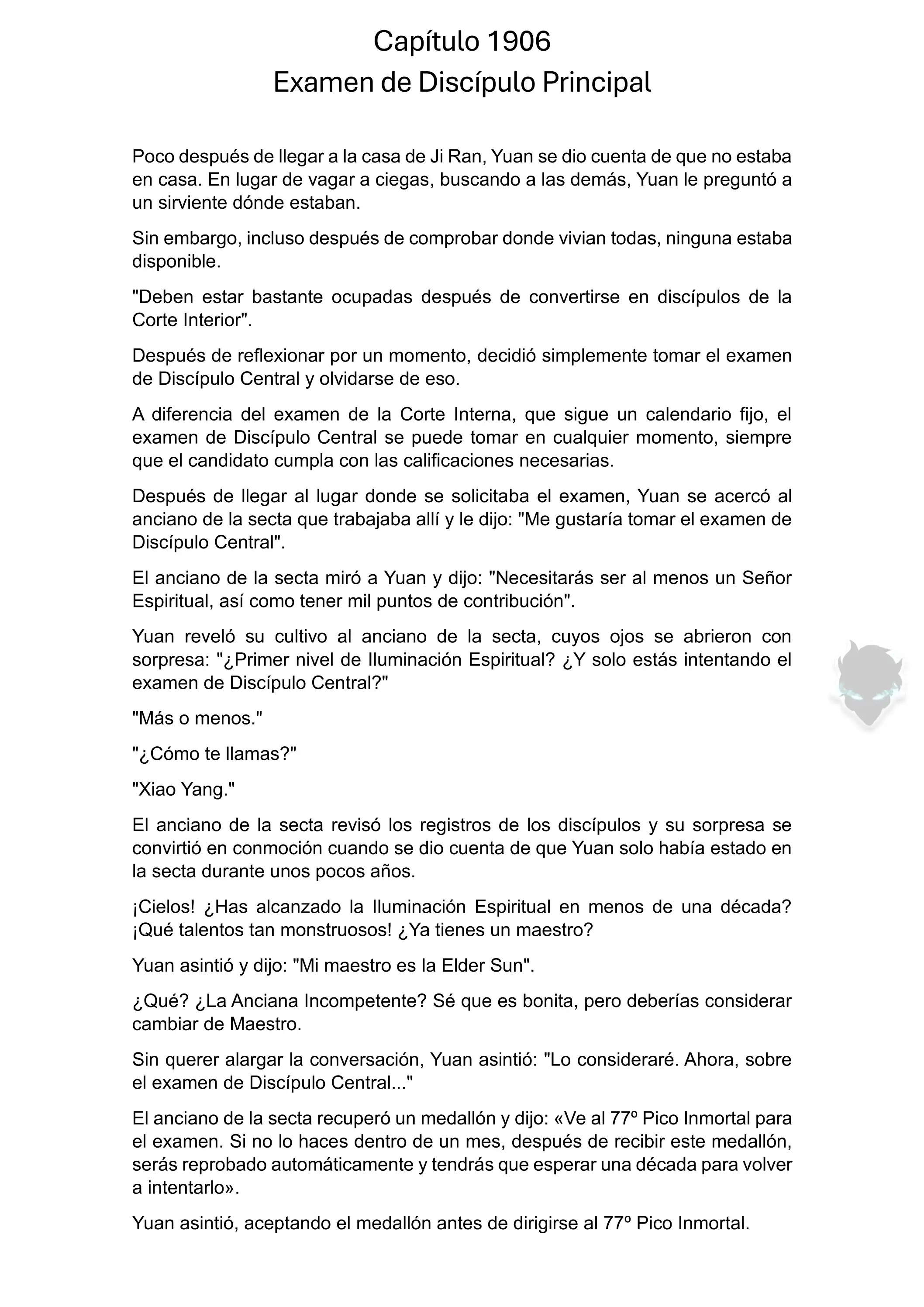 Capítulo 1906
Examen de Discípulo Principal

Poco después de llegar a la casa de Ji Ran, Yuan se dio cuenta de que no estaba en casa. En lugar de vagar a ciegas, buscando a las demás, Yuan le preguntó a un sirviente dónde estaban.

Sin embargo, incluso después de comprobar donde vivian todas, ninguna estaba disponible.

"Deben estar bastante ocupadas después de convertirse en discípulos de la Corte Interior".

Después de reflexionar por un momento, decidió simplemente tomar el examen de Discípulo Central y olvidarse de eso.

A diferencia del examen de la Corte Interna, que sigue un calendario fijo, el examen de Discípulo Central se puede tomar en cualquier momento, siempre que el candidato cumpla con las calificaciones necesarias.

Después de llegar al lugar donde se solicitaba el examen, Yuan se acercó al anciano de la secta que trabajaba allí y le dijo: "Me gustaría tomar el examen de Discípulo Central".

El anciano de la secta miró a Yuan y dijo: "Necesitarás ser al menos un Señor Espiritual, así como tener mil puntos de contribución".

Yuan reveló su cultivo al anciano de la secta, cuyos ojos se abrieron con sorpresa: "¿Primer nivel de Iluminación Espiritual? ¿Y solo estás intentando el examen de Discípulo Central?"

"Más o menos."

"¿Cómo te llamas?"

"Xiao Yang."

El anciano de la secta revisó los registros de los discípulos y su sorpresa se convirtió en conmoción cuando se dio cuenta de que Yuan solo había estado en la secta durante unos pocos años.

¡Cielos! ¿Has alcanzado la Iluminación Espiritual en menos de una década? ¡Qué talentos tan monstruosos! ¿Ya tienes un maestro?

Yuan asintió y dijo: "Mi maestro es la Elder Sun".

¿Qué? ¿La Anciana Incompetente? Sé que es bonita, pero deberías considerar cambiar de Maestro.

Sin querer alargar la conversación, Yuan asintió: "Lo consideraré. Ahora, sobre el examen de Discípulo Central..."

El anciano de la secta recuperó un medallón y dijo: «Ve al 77º Pico Inmortal para el examen. Si no lo haces dentro de un mes, después de recibir este medallón, serás reprobado automáticamente y tendrás que esperar una década para volver a intentarlo».

Yuan asintió, aceptando el medallón antes de dirigirse al 77º Pico Inmortal.